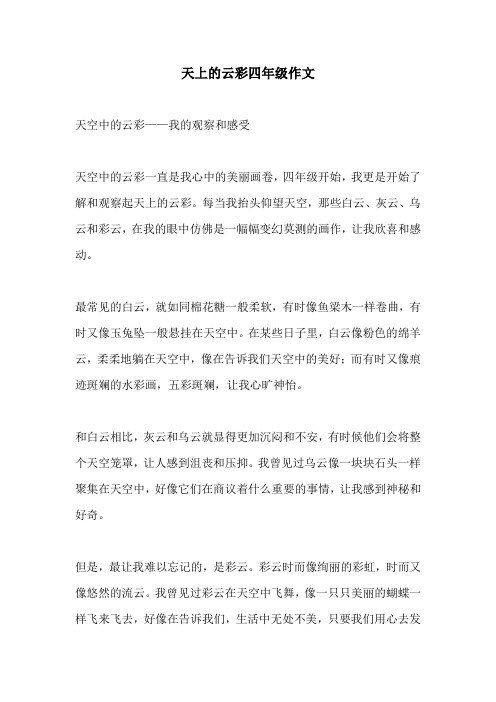 天上的云彩四年级作文

天空中的云彩——我的观察和感受

天空中的云彩一直是我心中的美丽画卷，四年级开始，我更是开始了解和观察起天上的云彩。每当我抬头仰望天空，那些白云、灰云、乌云和彩云，在我的眼中仿佛是一幅幅变幻莫测的画作，让我欣喜和感动。

最常见的白云，就如同棉花糖一般柔软，有时像鱼梁木一样卷曲，有时又像玉兔坠一般悬挂在天空中。在某些日子里，白云像粉色的绵羊云，柔柔地躺在天空中，像在告诉我们天空中的美好；而有时又像痕迹斑斓的水彩画，五彩斑斓，让我心旷神怡。

和白云相比，灰云和乌云就显得更加沉闷和不安，有时候他们会将整个天空笼罩，让人感到沮丧和压抑。我曾见过乌云像一块块石头一样聚集在天空中，好像它们在商议着什么重要的事情，让我感到神秘和好奇。

但是，最让我难以忘记的，是彩云。彩云时而像绚丽的彩虹，时而又像悠然的流云。我曾见过彩云在天空中飞舞，像一只只美丽的蝴蝶一样飞来飞去，好像在告诉我们，生活中无处不美，只要我们用心去发